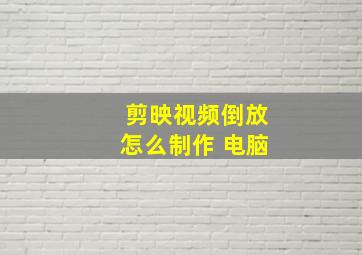 剪映视频倒放
怎么制作 电脑